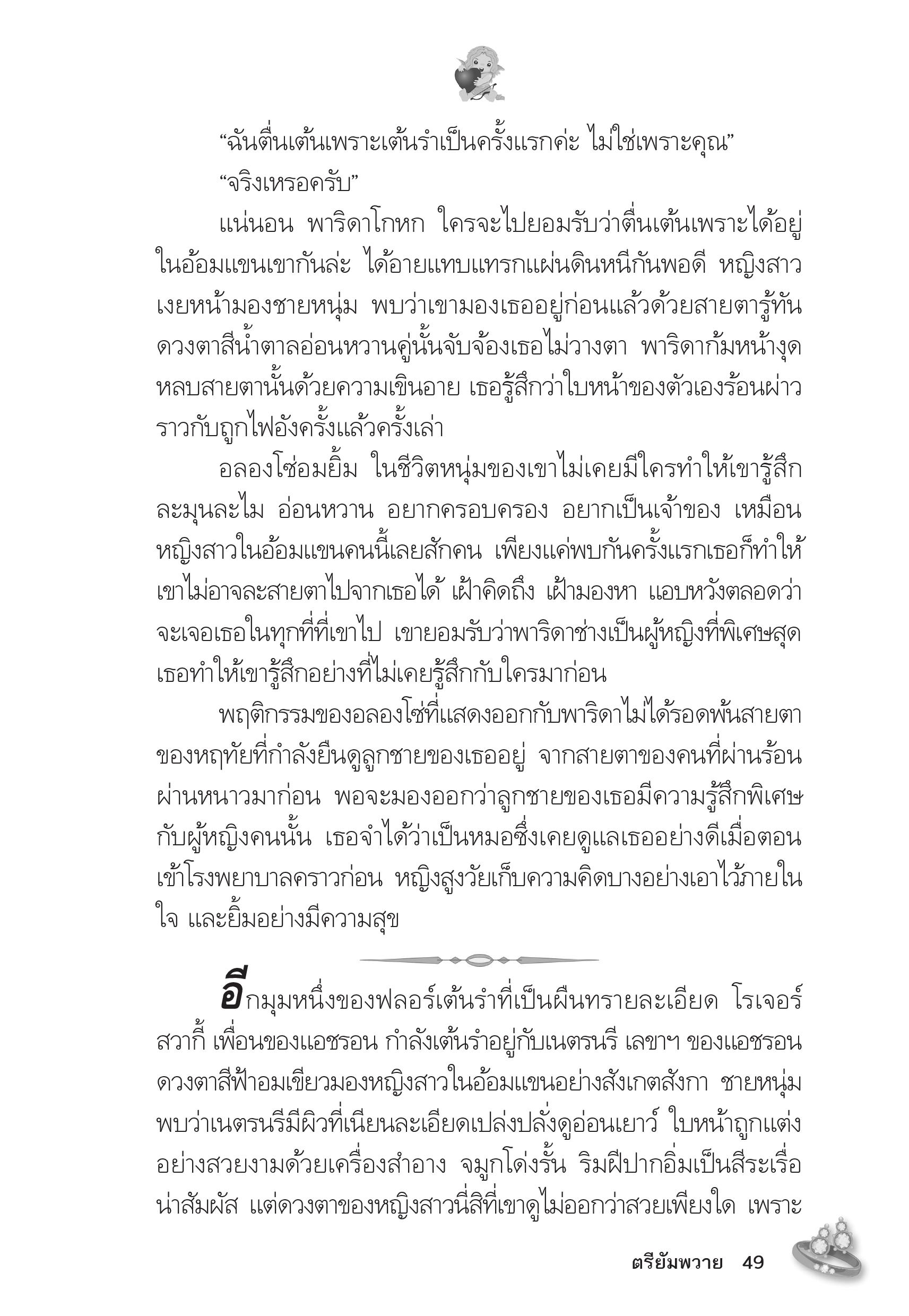 “ฉันตื่นเต้นเพราะเต้นรำเป็นครั้งแรกค่ะ ไม่ใช่เพราะคุณ”

“จริงเหรอครับ”

แน่นอน พาริดาโกหก ใครจะไปยอมรับว่าตื่นเต้นเพราะได้อยู่ในอ้อมแขนเขากันล่ะ ได้อายแทบแทรกแผ่นดินหนีกันพอดี หญิงสาวเงยหน้ามองชายหนุ่ม พบว่าเขามองเธออยู่ก่อนแล้วด้วยสายตารู้ทัน ดวงตาสีน้ำตาลอ่อนหวานคู่นั้นจับจ้องเธอไม่วางตา พาริดาก้มหน้างุดหลบสายตานั้นด้วยความเขินอาย เธอรู้สึกว่าใบหน้าของตัวเองร้อนผ่าวราวกับถูกไฟอังครั้งแล้วครั้งเล่า

อลองโซ่อมยิ้ม ในชีวิตหนุ่มของเขาไม่เคยมีใครทำให้เขารู้สึกละมุนละไม อ่อนหวาน อยากครอบครอง อยากเป็นเจ้าของ เหมือนหญิงสาวในอ้อมแขนคนนี้เลยสักคน เพียงแค่พบกันครั้งแรกเธอก็ทำให้เขาไม่อาจละสายตาไปจากเธอได้ เฝ้าคิดถึง เฝ้ามองหา แอบหวังตลอดว่าจะเจอเธอในทุกที่ที่เขาไป เขายอมรับว่าพาริดาช่างเป็นผู้หญิงที่พิเศษสุด เธอทำให้เขารู้สึกอย่างที่ไม่เคยรู้สึกกับใครมาก่อน

พฤติกรรมของอลองโซ่ที่แสดงออกกับพาริดาไม่ได้รอดพ้นสายตาของหฤทัยที่กำลังยืนดูลูกชายของเธออยู่ จากสายตาของคนที่ผ่านร้อนผ่านหนาวมาก่อน พอจะมองออกว่าลูกชายของเธอมีความรู้สึกพิเศษกับผู้หญิงคนนั้น เธอจำได้ว่าเป็นหมอซึ่งเคยดูแลเธออย่างดีเมื่อตอนเข้าโรงพยาบาลคราวก่อน หญิงสูงวัยเก็บความคิดบางอย่างเอาไว้ภายในใจ และยิ้มอย่างมีความสุข

อีกมุมหนึ่งของฟลอร์เต้นรำที่เป็นผืนทรายละเอียด โรเจอร์ สวากี้ เพื่อนของแอชรอน กำลังเต้นรำอยู่กับเนตรนรี เลขาฯ ของแอชรอน ดวงตาสีฟ้าอมเขียวมองหญิงสาวในอ้อมแขนอย่างสังเกตสังกา ชายหนุ่มพบว่าเนตรนรีมีผิวที่เนียนละเอียดเปล่งปลั่งดูอ่อนเยาว์ ใบหน้าถูกแต่งอย่างสวยงามด้วยเครื่องสำอาง จมูกโด่งรั้น ริมฝีปากอิ่มเป็นสีระเรื่อน่าสัมผัส แต่ดวงตาของหญิงสาวนี่สิที่เขาดูไม่ออกว่าสวยเพียงใด เพราะ

ตรียัมพวาย 49